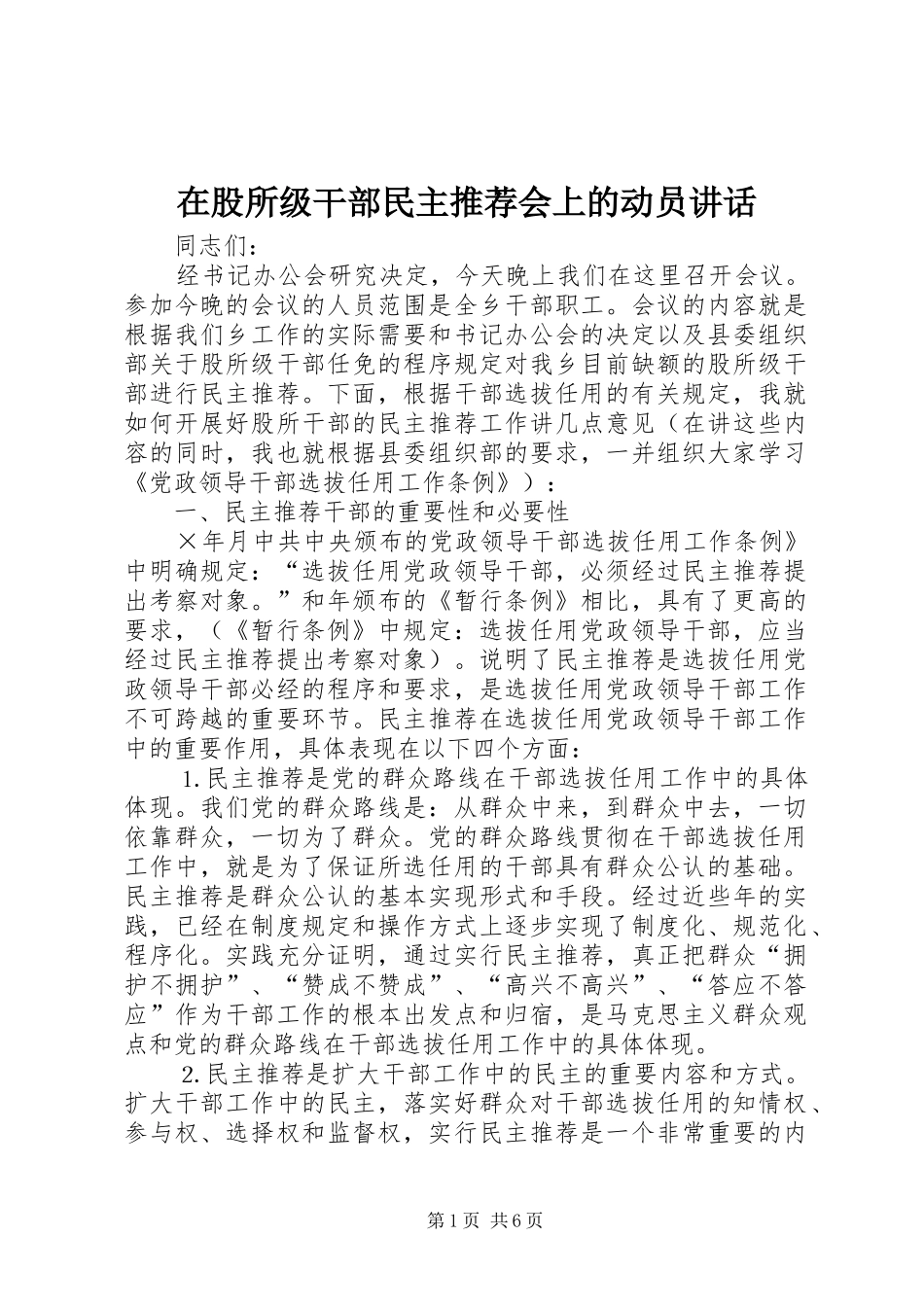 在股所级干部民主推荐会上的动员讲话

同志们：

经书记办公会研究决定，今天晚上我们在这里召开会议。参加今晚的会议的人员范围是全乡干部职工。会议的内容就是根据我们乡工作的实际需要和书记办公会的决定以及县委组织部关于股所级干部任免的程序规定对我乡目前缺额的股所级干部进行民主推荐。下面，根据干部选拔任用的有关规定，我就如何开展好股所干部的民主推荐工作讲几点意见（在讲这些内容的同时，我也就根据县委组织部的要求，一并组织大家学习《党政领导干部选拔任用工作条例》）：

一、民主推荐干部的重要性和必要性

×年月中共中央颁布的党政领导干部选拔任用工作条例》中明确规定：“选拔任用党政领导干部，必须经过民主推荐提出考察对象。”和年颁布的《暂行条例》相比，具有了更高的要求，（《暂行条例》中规定：选拔任用党政领导干部，应当经过民主推荐提出考察对象）。说明了民主推荐是选拔任用党政领导干部必经的程序和要求，是选拔任用党政领导干部工作不可跨越的重要环节。民主推荐在选拔任用党政领导干部工作中的重要作用，具体表现在以下四个方面：

1.民主推荐是党的群众路线在干部选拔任用工作中的具体体现。我们党的群众路线是：从群众中来，到群众中去，一切依靠群众，一切为了群众。党的群众路线贯彻在干部选拔任用工作中，就是为了保证所选任用的干部具有群众公认的基础。民主推荐是群众公认的基本实现形式和手段。经过近些年的实践，已经在制度规定和操作方式上逐步实现了制度化、规范化、程序化。实践充分证明，通过实行民主推荐，真正把群众“拥护不拥护”、“赞成不赞成”、“高兴不高兴”、“答应不答应”作为干部工作的根本出发点和归宿，是马克思主义群众观点和党的群众路线在干部选拔任用工作中的具体体现。

2.民主推荐是扩大干部工作中的民主的重要内容和方式。扩大干部工作中的民主，落实好群众对干部选拔任用的知情权、参与权、选择权和监督权，实行民主推荐是一个非常重要的内

第1页 共6页